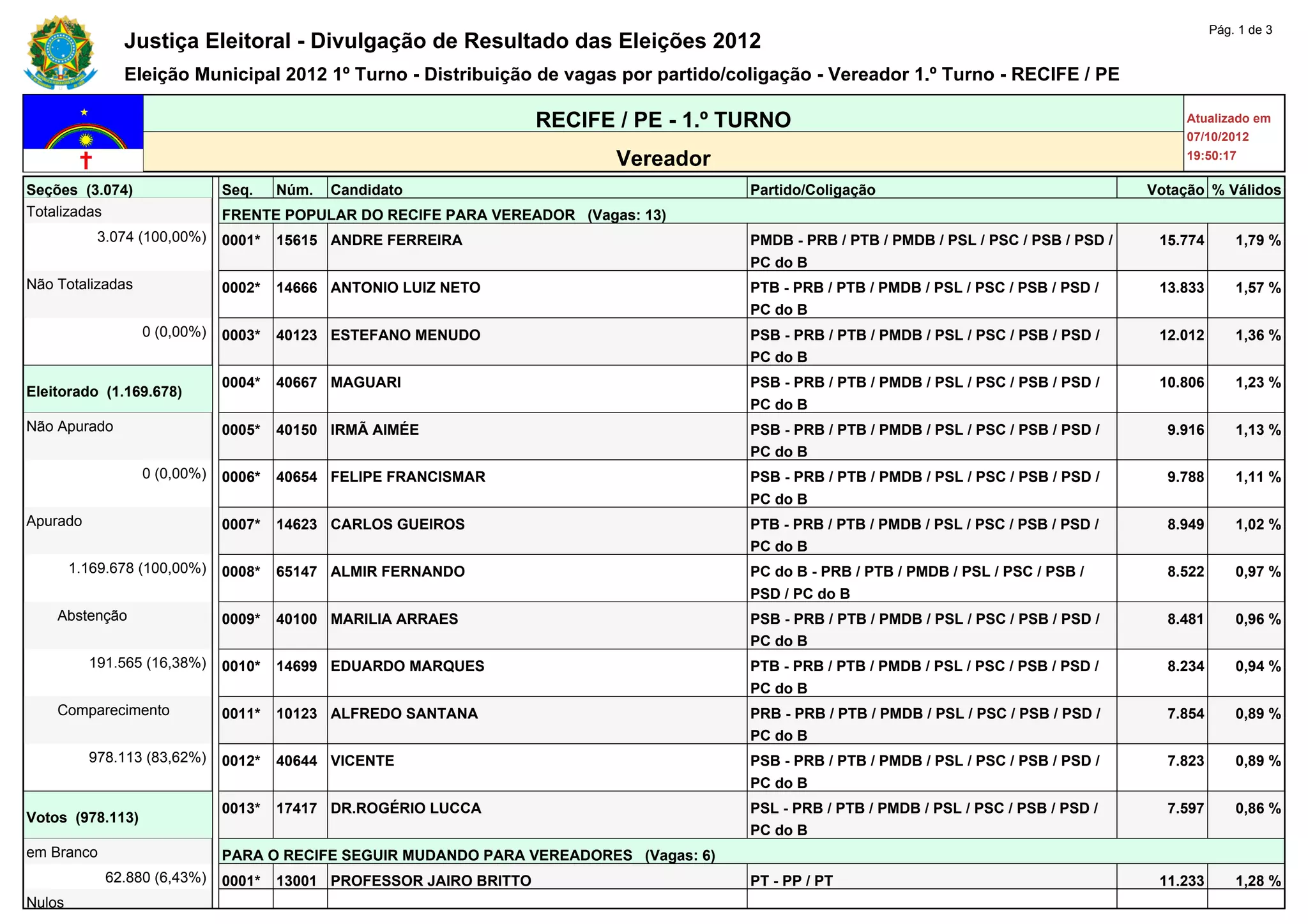 Pág. 1 de 3

Justiça Eleitoral - Divulgação de Resultado das Eleições 2012

Eleição Municipal 2012 1º Turno - Distribuição de vagas por partido/coligação - Vereador 1.º Turno - RECIFE / PE

RECIFE / PE - 1.º TURNO

Vereador

Atualizado em 07/10/2012 19:50:17

Seções (3.074)
Totalizadas
3.074 (100,00%)
Não Totalizadas
0 (0,00%)
Eleitorado (1.169.678)
Não Apurado
0 (0,00%)
Apurado
1.169.678 (100,00%)
Abstenção
191.565 (16,38%)
Comparecimento
978.113 (83,62%)
Votos (978.113)
em Branco
62.880 (6,43%)
Nulos

| Seq. | Núm. | Candidato | Partido/Coligação | Votação | % Válidos |
|---|---|---|---|---|---|
| FRENTE POPULAR DO RECIFE PARA VEREADOR (Vagas: 13) | | | | | |
| 0001* | 15615 | ANDRE FERREIRA | PMDB - PRB / PTB / PMDB / PSL / PSC / PSB / PSD / PC do B | 15.774 | 1,79 % |
| 0002* | 14666 | ANTONIO LUIZ NETO | PTB - PRB / PTB / PMDB / PSL / PSC / PSB / PSD / PC do B | 13.833 | 1,57 % |
| 0003* | 40123 | ESTEFANO MENUDO | PSB - PRB / PTB / PMDB / PSL / PSC / PSB / PSD / PC do B | 12.012 | 1,36 % |
| 0004* | 40667 | MAGUARI | PSB - PRB / PTB / PMDB / PSL / PSC / PSB / PSD / PC do B | 10.806 | 1,23 % |
| 0005* | 40150 | IRMÃ AIMÉE | PSB - PRB / PTB / PMDB / PSL / PSC / PSB / PSD / PC do B | 9.916 | 1,13 % |
| 0006* | 40654 | FELIPE FRANCISMAR | PSB - PRB / PTB / PMDB / PSL / PSC / PSB / PSD / PC do B | 9.788 | 1,11 % |
| 0007* | 14623 | CARLOS GUEIROS | PTB - PRB / PTB / PMDB / PSL / PSC / PSB / PSD / PC do B | 8.949 | 1,02 % |
| 0008* | 65147 | ALMIR FERNANDO | PC do B - PRB / PTB / PMDB / PSL / PSC / PSB / PSD / PC do B | 8.522 | 0,97 % |
| 0009* | 40100 | MARILIA ARRAES | PSB - PRB / PTB / PMDB / PSL / PSC / PSB / PSD / PC do B | 8.481 | 0,96 % |
| 0010* | 14699 | EDUARDO MARQUES | PTB - PRB / PTB / PMDB / PSL / PSC / PSB / PSD / PC do B | 8.234 | 0,94 % |
| 0011* | 10123 | ALFREDO SANTANA | PRB - PRB / PTB / PMDB / PSL / PSC / PSB / PSD / PC do B | 7.854 | 0,89 % |
| 0012* | 40644 | VICENTE | PSB - PRB / PTB / PMDB / PSL / PSC / PSB / PSD / PC do B | 7.823 | 0,89 % |
| 0013* | 17417 | DR.ROGÉRIO LUCCA | PSL - PRB / PTB / PMDB / PSL / PSC / PSB / PSD / PC do B | 7.597 | 0,86 % |
| PARA O RECIFE SEGUIR MUDANDO PARA VEREADORES (Vagas: 6) | | | | | |
| 0001* | 13001 | PROFESSOR JAIRO BRITTO | PT - PP / PT | 11.233 | 1,28 % |